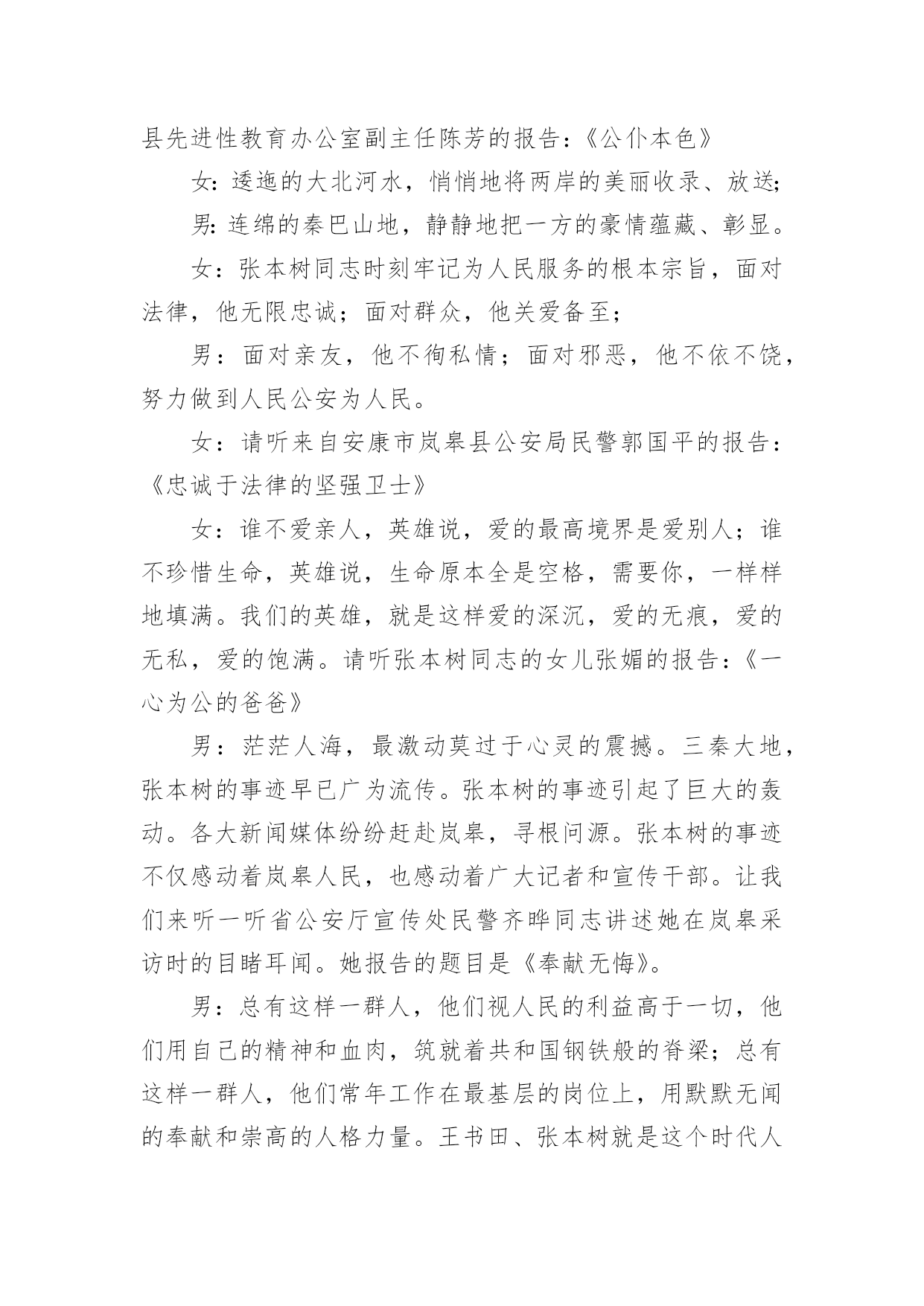 县先进性教育办公室副主任陈芳的报告：《公仆本色》

女：逶迤的大北河水，悄悄地将两岸的美丽收录、放送；

男：连绵的秦巴山地，静静地把一方的豪情蕴藏、彰显。

女：张本树同志时刻牢记为人民服务的根本宗旨，面对法律，他无限忠诚；面对群众，他关爱备至；

男：面对亲友，他不徇私情；面对邪恶，他不依不饶，努力做到人民公安为人民。

女：请听来自安康市岚皋县公安局民警郭国平的报告：《忠诚于法律的坚强卫士》

女：谁不爱亲人，英雄说，爱的最高境界是爱别人；谁不珍惜生命，英雄说，生命原本全是空格，需要你，一样样地填满。我们的英雄，就是这样爱的深沉，爱的无痕，爱的无私，爱的饱满。请听张本树同志的女儿张媚的报告：《一心为公的爸爸》

男：茫茫人海，最激动莫过于心灵的震撼。三秦大地，张本树的事迹早已广为流传。张本树的事迹引起了巨大的轰动。各大新闻媒体纷纷赶赴岚皋，寻根问源。张本树的事迹不仅感动着岚皋人民，也感动着广大记者和宣传干部。让我们来听一听省公安厅宣传处民警齐晔同志讲述她在岚皋采访时的目睹耳闻。她报告的题目是《奉献无悔》。

男：总有这样一群人，他们视人民的利益高于一切，他们用自己的精神和血肉，筑就着共和国钢铁般的脊梁；总有这样一群人，他们常年工作在最基层的岗位上，用默默无闻的奉献和崇高的人格力量。王书田、张本树就是这个时代人